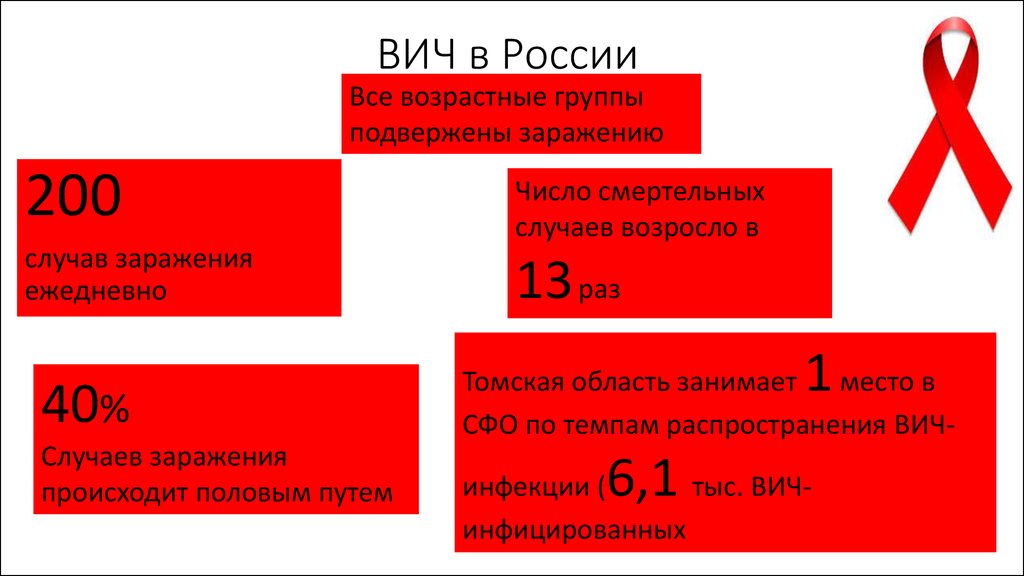 ВИЧ в России

Все возрастные группы подвержены заражению

200

случав заражения ежедневно

Число смертельных случаев возросло в 13 раз

40%

Случаев заражения происходит половым путем

Томская область занимает 1 место в СФО по темпам распространения ВИЧ-инфекции (6,1 тыс. ВИЧ-инфицированных